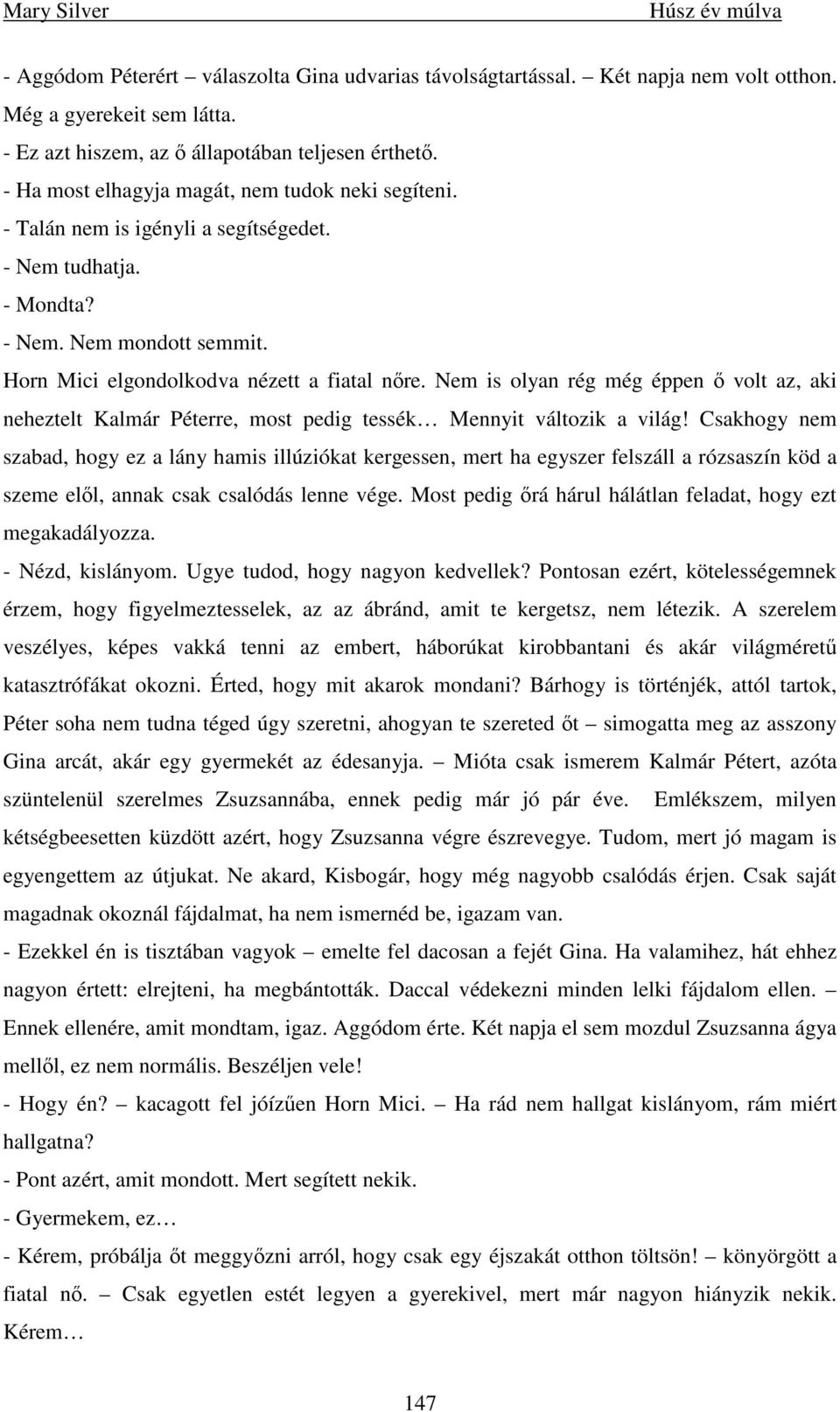 Mary Silver

Húsz év múlva

- Aggódom Péterért – válaszolta Gina udvarias távolságtartással. – Két napja nem volt otthon. Még a gyerekeit sem látta.

- Ez azt hiszem, az ő állapotában teljesen érthető.

- Ha most elhagyja magát, nem tudok neki segíteni.

- Talán nem is igényli a segítségedet.

- Nem tudhatja.

- Mondta?

- Nem. Nem mondott semmit.

Horn Mici elgondolkodva nézett a fiatal nőre. Nem is olyan rég még éppen ő volt az, aki neheztelt Kalmár Péterre, most pedig tessék… Mennyit változik a világ! Csakhogy nem szabad, hogy ez a lány hamis illúziókat kergessen, mert ha egyszer felszáll a rózsaszín köd a szeme elől, annak csak csalódás lenne vége. Most pedig őrá hárul hálátlan feladat, hogy ezt megakadályozza.

- Nézd, kislányom. Ugye tudod, hogy nagyon kedvellek? Pontosan ezért, kötelességemnek érzem, hogy figyelmeztesselek, az az ábránd, amit te kergetsz, nem létezik. A szerelem veszélyes, képes vakká tenni az embert, háborúkat kirobbantani és akár világméretű katasztrófákat okozni. Érted, hogy mit akarok mondani? Bárhogy is történjék, attól tartok, Péter soha nem tudna téged úgy szeretni, ahogyan te szereted őt – simogatta meg az asszony Gina arcát, akár egy gyermekét az édesanyja. – Mióta csak ismerem Kalmár Pétert, azóta szüntelenül szerelmes Zsuzsannába, ennek pedig már jó pár éve. Emlékszem, milyen kétségbeesetten küzdött azért, hogy Zsuzsanna végre észrevegye. Tudom, mert jó magam is egyengettem az útjukat. Ne akard, Kisbogár, hogy még nagyobb csalódás érjen. Csak saját magadnak okoznál fájdalmat, ha nem ismernéd be, igazam van.

- Ezekkel én is tisztában vagyok – emelte fel dacosan a fejét Gina. Ha valamihez, hát ehhez nagyon értett: elrejteni, ha megbántották. Daccal védekezni minden lelki fájdalom ellen. – Ennek ellenére, amit mondtam, igaz. Aggódom érte. Két napja el sem mozdul Zsuzsanna ágya mellől, ez nem normális. Beszéljen vele!

- Hogy én? – kacagott fel jóízűen Horn Mici. – Ha rád nem hallgat kislányom, rám miért hallgatna?

- Pont azért, amit mondott. Mert segített nekik.

- Gyermekem, ez…

- Kérem, próbálja őt meggyőzni arról, hogy csak egy éjszakát otthon töltsön! – könyörgött a fiatal nő. – Csak egyetlen estét legyen a gyerekivel, mert már nagyon hiányzik nekik. Kérem…

147